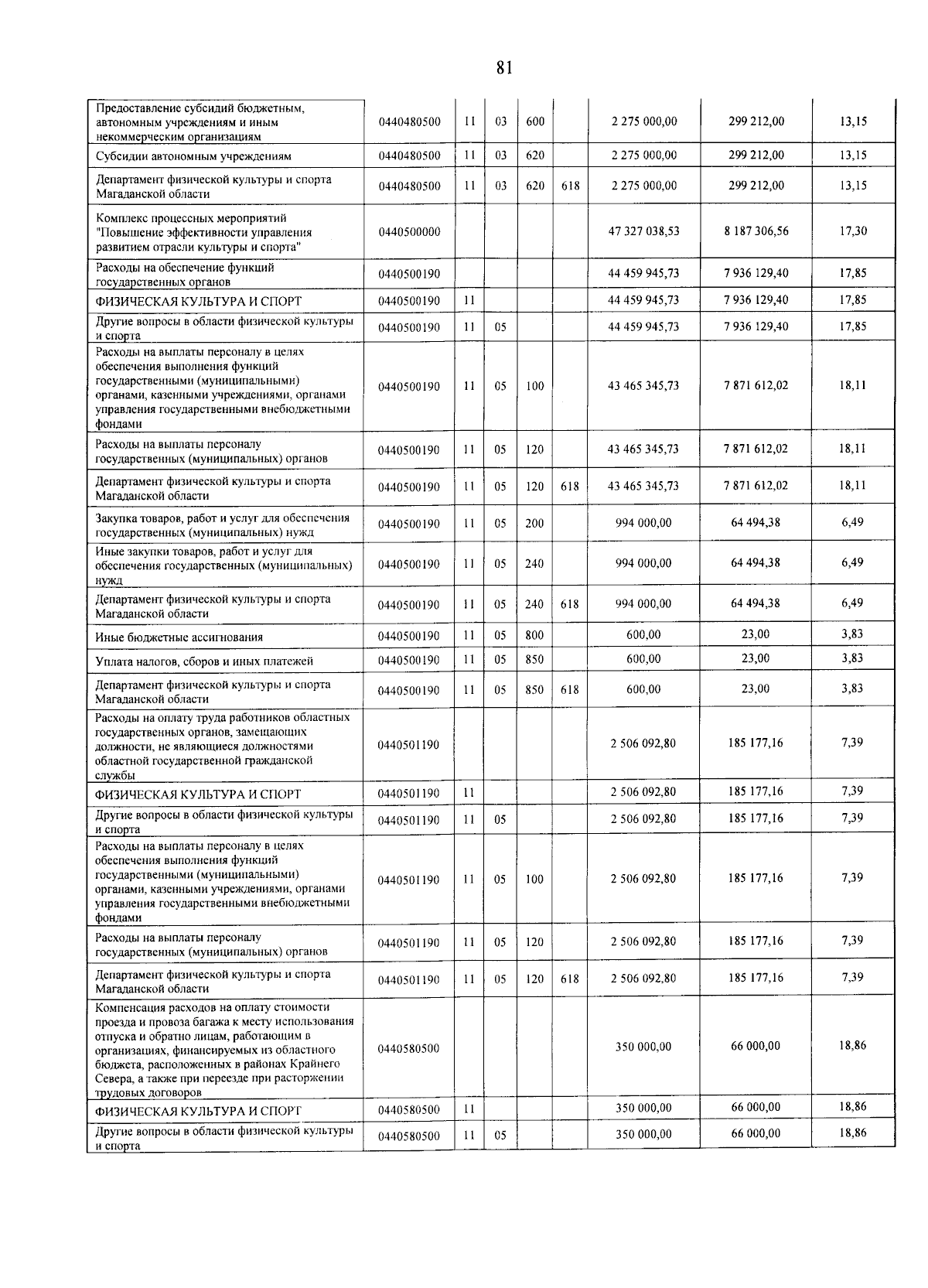 81

| Предоставление субсидий бюджетным, автономным учреждениям и иным некоммерческим организациям | 0440480500 | 11 | 03 | 600 | | 2 275 000,00 | 299 212,00 | 13,15 |
|---|---|---|---|---|---|---|---|---|
| Субсидии автономным учреждениям | 0440480500 | 11 | 03 | 620 | | 2 275 000,00 | 299 212,00 | 13,15 |
| Департамент физической культуры и спорта Магаданской области | 0440480500 | 11 | 03 | 620 | 618 | 2 275 000,00 | 299 212,00 | 13,15 |
| Комплекс процессных мероприятий "Повышение эффективности управления развитием отрасли культуры и спорта" | 0440500000 | | | | | 47 327 038,53 | 8 187 306,56 | 17,30 |
| Расходы на обеспечение функций государственных органов | 0440500190 | | | | | 44 459 945,73 | 7 936 129,40 | 17,85 |
| ФИЗИЧЕСКАЯ КУЛЬТУРА И СПОРТ | 0440500190 | 11 | | | | 44 459 945,73 | 7 936 129,40 | 17,85 |
| Другие вопросы в области физической культуры и спорта | 0440500190 | 11 | 05 | | | 44 459 945,73 | 7 936 129,40 | 17,85 |
| Расходы на выплаты персоналу в целях обеспечения выполнения функций государственными (муниципальными) органами, казенными учреждениями, органами управления государственными внебюджетными фондами | 0440500190 | 11 | 05 | 100 | | 43 465 345,73 | 7 871 612,02 | 18,11 |
| Расходы на выплаты персоналу государственных (муниципальных) органов | 0440500190 | 11 | 05 | 120 | | 43 465 345,73 | 7 871 612,02 | 18,11 |
| Департамент физической культуры и спорта Магаданской области | 0440500190 | 11 | 05 | 120 | 618 | 43 465 345,73 | 7 871 612,02 | 18,11 |
| Закупка товаров, работ и услуг для обеспечения государственных (муниципальных) нужд | 0440500190 | 11 | 05 | 200 | | 994 000,00 | 64 494,38 | 6,49 |
| Иные закупки товаров, работ и услуг для обеспечения государственных (муниципальных) нужд | 0440500190 | 11 | 05 | 240 | | 994 000,00 | 64 494,38 | 6,49 |
| Департамент физической культуры и спорта Магаданской области | 0440500190 | 11 | 05 | 240 | 618 | 994 000,00 | 64 494,38 | 6,49 |
| Иные бюджетные ассигнования | 0440500190 | 11 | 05 | 800 | | 600,00 | 23,00 | 3,83 |
| Уплата налогов, сборов и иных платежей | 0440500190 | 11 | 05 | 850 | | 600,00 | 23,00 | 3,83 |
| Департамент физической культуры и спорта Магаданской области | 0440500190 | 11 | 05 | 850 | 618 | 600,00 | 23,00 | 3,83 |
| Расходы на оплату труда работников областных государственных органов, замещающих должности, не являющиеся должностями областной государственной гражданской службы | 0440501190 | | | | | 2 506 092,80 | 185 177,16 | 7,39 |
| ФИЗИЧЕСКАЯ КУЛЬТУРА И СПОРТ | 0440501190 | 11 | | | | 2 506 092,80 | 185 177,16 | 7,39 |
| Другие вопросы в области физической культуры и спорта | 0440501190 | 11 | 05 | | | 2 506 092,80 | 185 177,16 | 7,39 |
| Расходы на выплаты персоналу в целях обеспечения выполнения функций государственными (муниципальными) органами, казенными учреждениями, органами управления государственными внебюджетными фондами | 0440501190 | 11 | 05 | 100 | | 2 506 092,80 | 185 177,16 | 7,39 |
| Расходы на выплаты персоналу государственных (муниципальных) органов | 0440501190 | 11 | 05 | 120 | | 2 506 092,80 | 185 177,16 | 7,39 |
| Департамент физической культуры и спорта Магаданской области | 0440501190 | 11 | 05 | 120 | 618 | 2 506 092,80 | 185 177,16 | 7,39 |
| Компенсация расходов на оплату стоимости проезда и провоза багажа к месту использования отпуска и обратно лицам, работающим в организациях, финансируемых из областного бюджета, расположенных в районах Крайнего Севера, а также при переезде при расторжении трудовых договоров | 0440580500 | | | | | 350 000,00 | 66 000,00 | 18,86 |
| ФИЗИЧЕСКАЯ КУЛЬТУРА И СПОРТ | 0440580500 | 11 | | | | 350 000,00 | 66 000,00 | 18,86 |
| Другие вопросы в области физической культуры и спорта | 0440580500 | 11 | 05 | | | 350 000,00 | 66 000,00 | 18,86 |